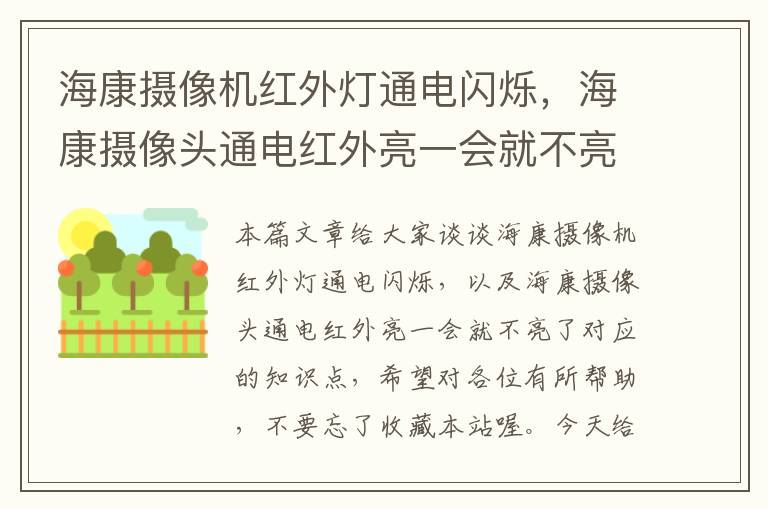 海康摄像机红外灯通电闪烁，海康摄像头通电红外亮一会就不亮

本篇文章给大家谈谈海康摄像机红外灯通电闪烁，以及海康摄像头通电红外亮一会就不亮了对应的知识点，希望对各位有所帮助，不要忘了收藏本站喔。今天给